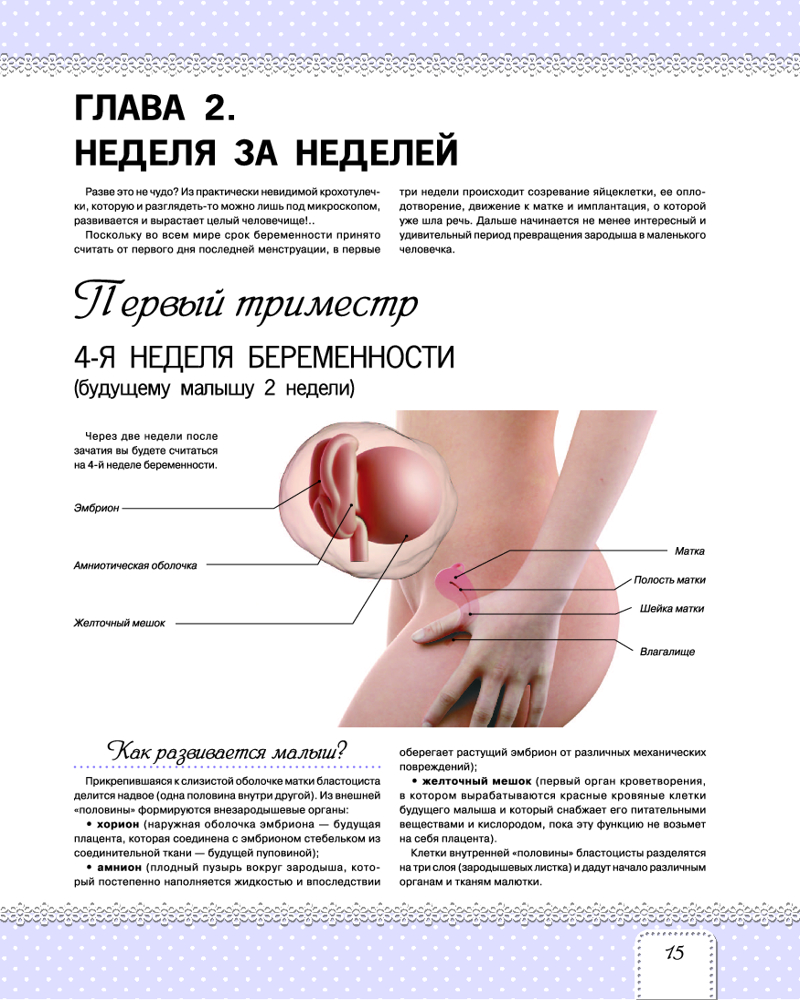 ГЛАВА 2.
НЕДЕЛЯ ЗА НЕДЕЛЕЙ

Разве это не чудо? Из практически невидимой крохотулечки, которую и разглядеть-то можно лишь под микроскопом, развивается и вырастает целый человечище!..

Поскольку во всем мире срок беременности принято считать от первого дня последней менструации, в первые три недели происходит созревание яйцеклетки, ее оплодотворение, движение к матке и имплантация, о которой уже шла речь. Дальше начинается не менее интересный и удивительный период превращения зародыша в маленького человечка.

Первый триместр

4-Я НЕДЕЛЯ БЕРЕМЕННОСТИ
(будущему малышу 2 недели)

Через две недели после зачатия вы будете считаться на 4-й неделе беременности.

Эмбрион

Амниотическая оболочка

Желточный мешок

Матка

Полость матки

Шейка матки

Влагалище

Как развивается малыш?

Прикрепившаяся к слизистой оболочке матки бластоциста делится надвое (одна половина внутри другой). Из внешней «половины» формируются внезародышевые органы:

• хорион (наружная оболочка эмбриона — будущая плацента, которая соединена с эмбрионом стебельком из соединительной ткани — будущей пуповиной);

• амнион (плодный пузырь вокруг зародыша, который постепенно наполняется жидкостью и впоследствии оберегает растущий эмбрион от различных механических повреждений);

• желточный мешок (первый орган кроветворения, в котором вырабатываются красные кровяные клетки будущего малыша и который снабжает его питательными веществами и кислородом, пока эту функцию не возьмет на себя плацента).

Клетки внутренней «половины» бластоцисты разделятся на три слоя (зародышевых листка) и дадут начало различным органам и тканям малютки.

15